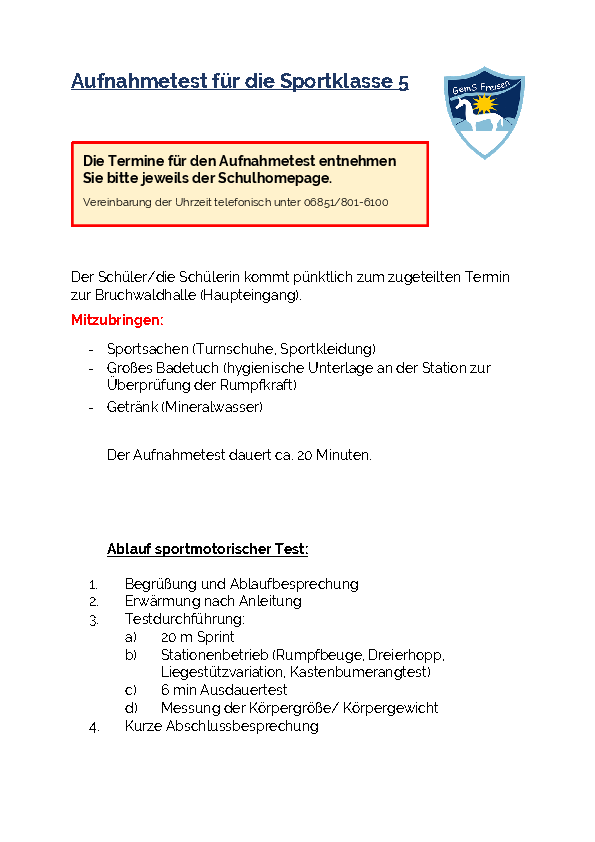 Aufnahmetest für die Sportklasse 5

GemS Freisen

Die Termine für den Aufnahmetest entnehmen Sie bitte jeweils der Schulhomepage.

Vereinbarung der Uhrzeit telefonisch unter 06851/801-6100

Der Schüler/die Schülerin kommt pünktlich zum zugeteilten Termin zur Bruchwaldhalle (Haupteingang).

Mitzubringen:

- Sportsachen (Turnschuhe, Sportkleidung)
- Großes Badetuch (hygienische Unterlage an der Station zur Überprüfung der Rumpfkraft)
- Getränk (Mineralwasser)

Der Aufnahmetest dauert ca. 20 Minuten.

Ablauf sportmotorischer Test:

1. Begrüßung und Ablaufbesprechung
2. Erwärmung nach Anleitung
3. Testdurchführung:
 a) 20 m Sprint
 b) Stationenbetrieb (Rumpfbeuge, Dreierhopp, Liegestützvariation, Kastenbumerangtest)
 c) 6 min Ausdauertest
 d) Messung der Körpergröße/ Körpergewicht
4. Kurze Abschlussbesprechung